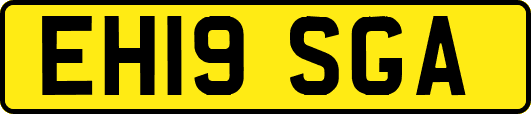 EH19 SGA